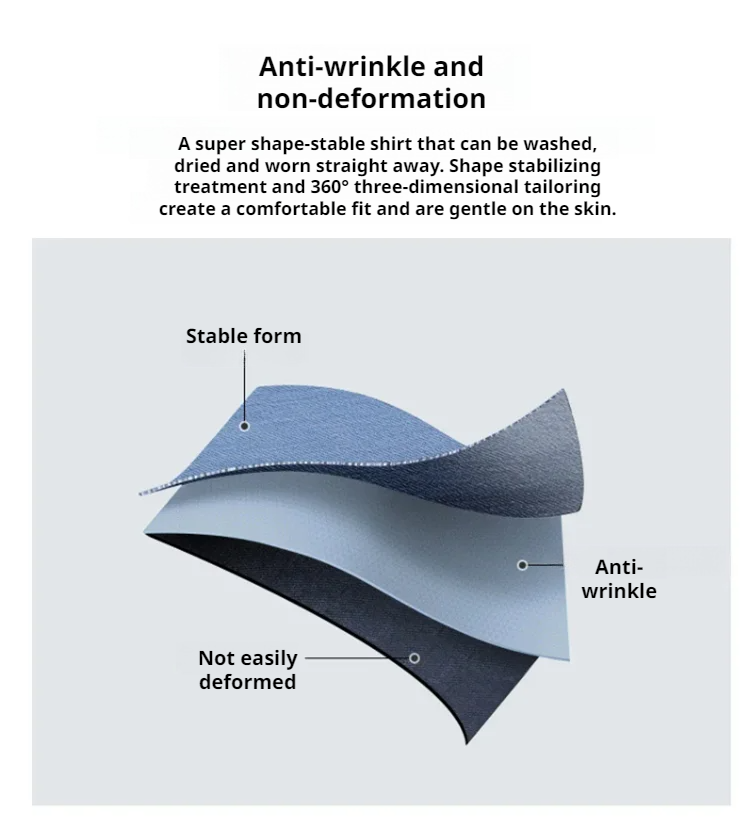 Anti-wrinkle and non-deformation

A super shape-stable shirt that can be washed, dried and worn straight away. Shape stabilizing treatment and 360° three-dimensional tailoring create a comfortable fit and are gentle on the skin.

Stable form

Anti-wrinkle

Not easily deformed